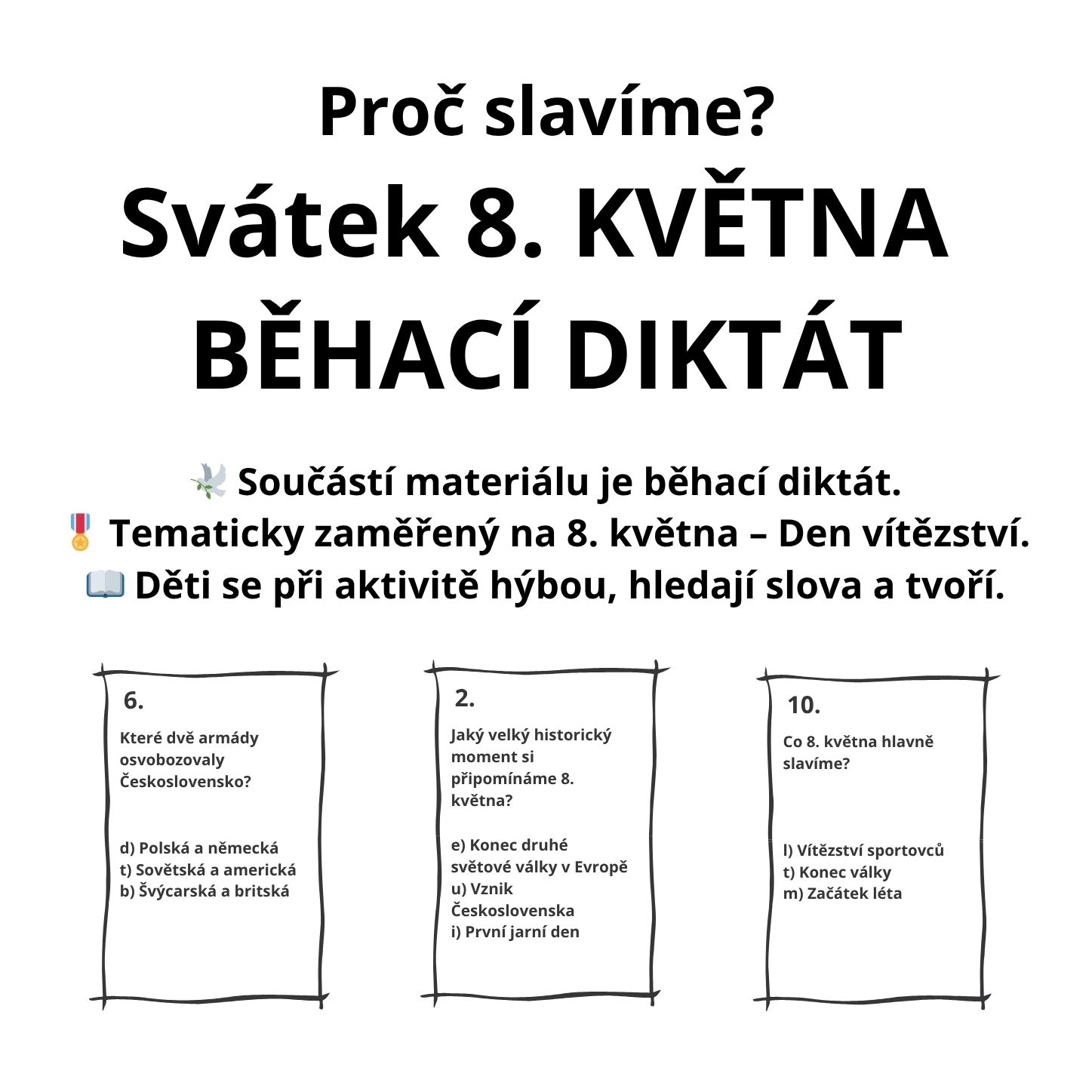 Proč slavíme?
Svátek 8. KVĚTNA
BĚHACÍ DIKTÁT

🕊️ Součástí materiálu je běhací diktát.
🎖️ Tematicky zaměřený na 8. května – Den vítězství.
📖 Děti se při aktivitě hýbou, hledají slova a tvoří.

6.
Které dvě armády osvobozovaly Československo?

d) Polská a německá
t) Sovětská a americká
b) Švýcarská a britská

2.
Jaký velký historický moment si připomínáme 8. května?

e) Konec druhé světové války v Evropě
u) Vznik Československa
i) První jarní den

10.
Co 8. května hlavně slavíme?

l) Vítězství sportovců
t) Konec války
m) Začátek léta